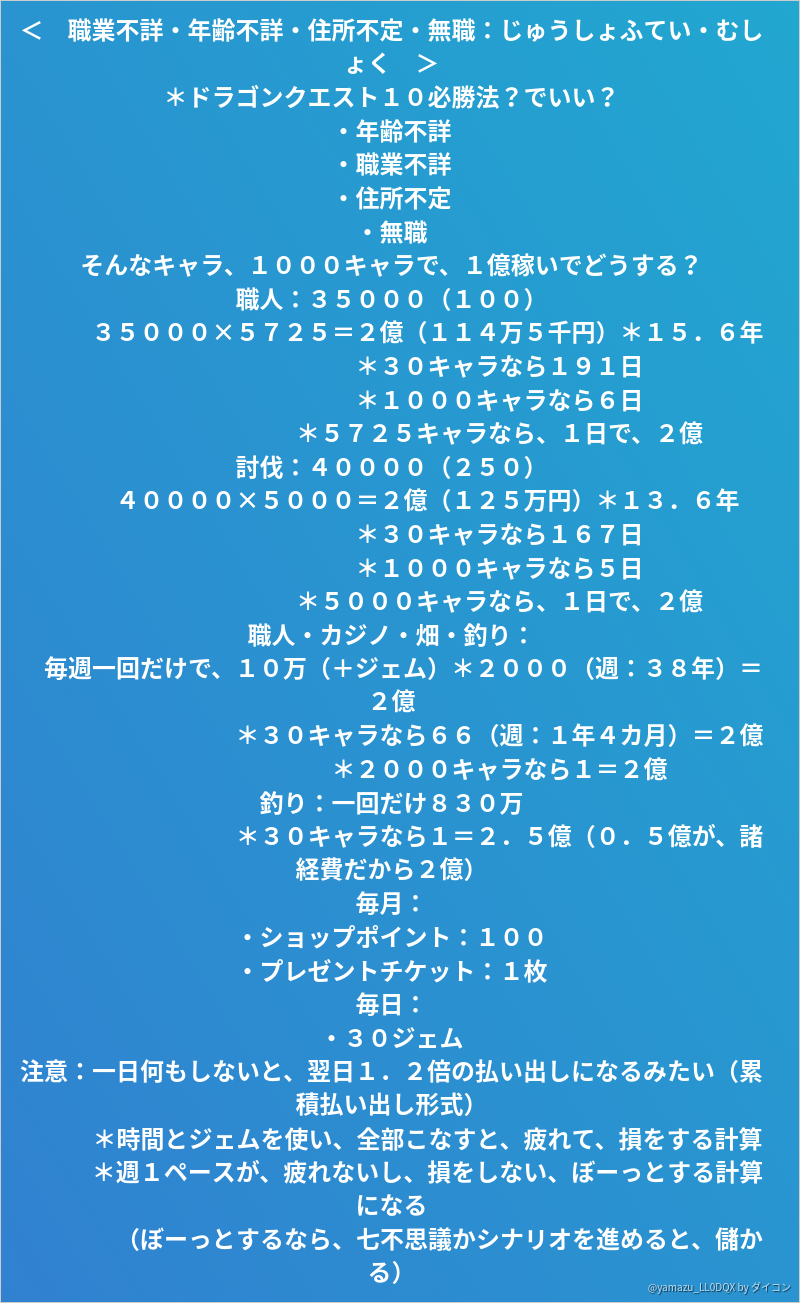 ＜　職業不詳・年齢不詳・住所不定・無職：じゅうしょふてい・むしょく　＞

＊ドラゴンクエスト１０必勝法？でいい？

・年齢不詳

・職業不詳

・住所不定

・無職

そんなキャラ、１０００キャラで、１億稼いでどうする？

職人：３５０００（１００）

３５０００×５７２５＝2億（１１４万５千円）＊１５．６年

＊３０キャラなら１９１日

＊１０００キャラなら６日

＊５７２５キャラなら、1日で、２億

討伐：４００００（２５０）

４００００×５０００＝2億（１２５万円）＊１３．６年

＊３０キャラなら１６７日

＊１０００キャラなら５日

＊５０００キャラなら、1日で、２億

職人・カジノ・畑・釣り：

毎週一回だけで、１０万（+ジェム）＊２０００（週：３８年）＝２億

＊３０キャラなら６６（週：1年４カ月）＝２億

＊２０００キャラなら1＝２億

釣り：一回だけ８３０万

＊３０キャラなら1＝２．５億（０．５億が、諸経費だから２億）

毎月：

・ショップポイント：１００

・プレゼントチケット：１枚

毎日：

・３０ジェム

注意：一日何もしないと、翌日１．２倍の払い出しになるみたい（累積払い出し形式）

＊時間とジェムを使い、全部こなすと、疲れて、損をする計算

＊週１ペースが、疲れないし、損をしない、ぼーっとする計算になる

（ぼーっとするなら、七不思議かシナリオを進めると、儲かる）

@yamazu_LL0DQX by ダイコン